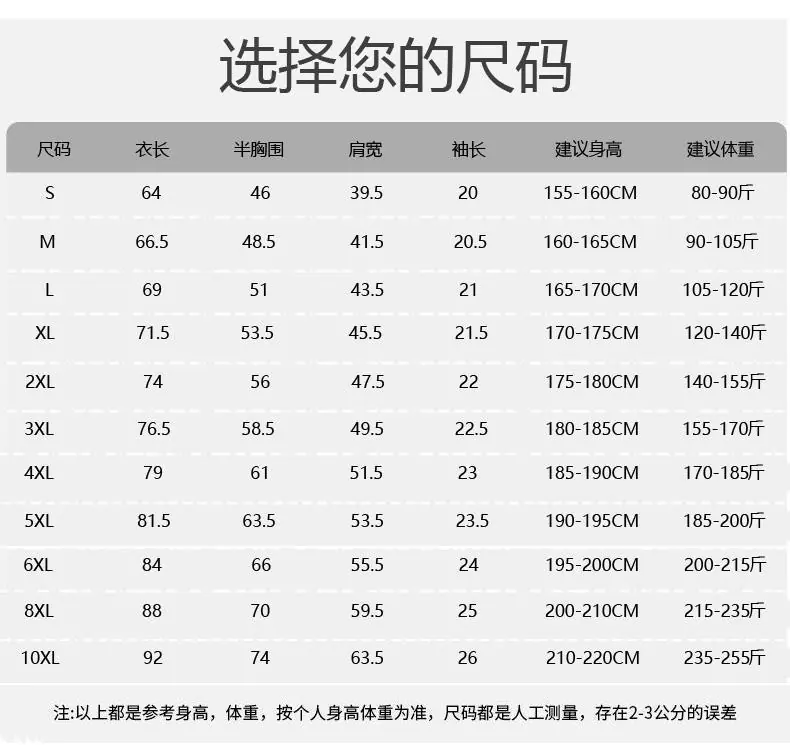 选择您的尺码

| 尺码 | 衣长 | 半胸围 | 肩宽 | 袖长 | 建议身高 | 建议体重 |
|---|---|---|---|---|---|---|
| S | 64 | 46 | 39.5 | 20 | 155-160CM | 80-90斤 |
| M | 66.5 | 48.5 | 41.5 | 20.5 | 160-165CM | 90-105斤 |
| L | 69 | 51 | 43.5 | 21 | 165-170CM | 105-120斤 |
| XL | 71.5 | 53.5 | 45.5 | 21.5 | 170-175CM | 120-140斤 |
| 2XL | 74 | 56 | 47.5 | 22 | 175-180CM | 140-155斤 |
| 3XL | 76.5 | 58.5 | 49.5 | 22.5 | 180-185CM | 155-170斤 |
| 4XL | 79 | 61 | 51.5 | 23 | 185-190CM | 170-185斤 |
| 5XL | 81.5 | 63.5 | 53.5 | 23.5 | 190-195CM | 185-200斤 |
| 6XL | 84 | 66 | 55.5 | 24 | 195-200CM | 200-215斤 |
| 8XL | 88 | 70 | 59.5 | 25 | 200-210CM | 215-235斤 |
| 10XL | 92 | 74 | 63.5 | 26 | 210-220CM | 235-255斤 |

注:以上都是参考身高，体重，按个人身高体重为准，尺码都是人工测量，存在2-3公分的误差